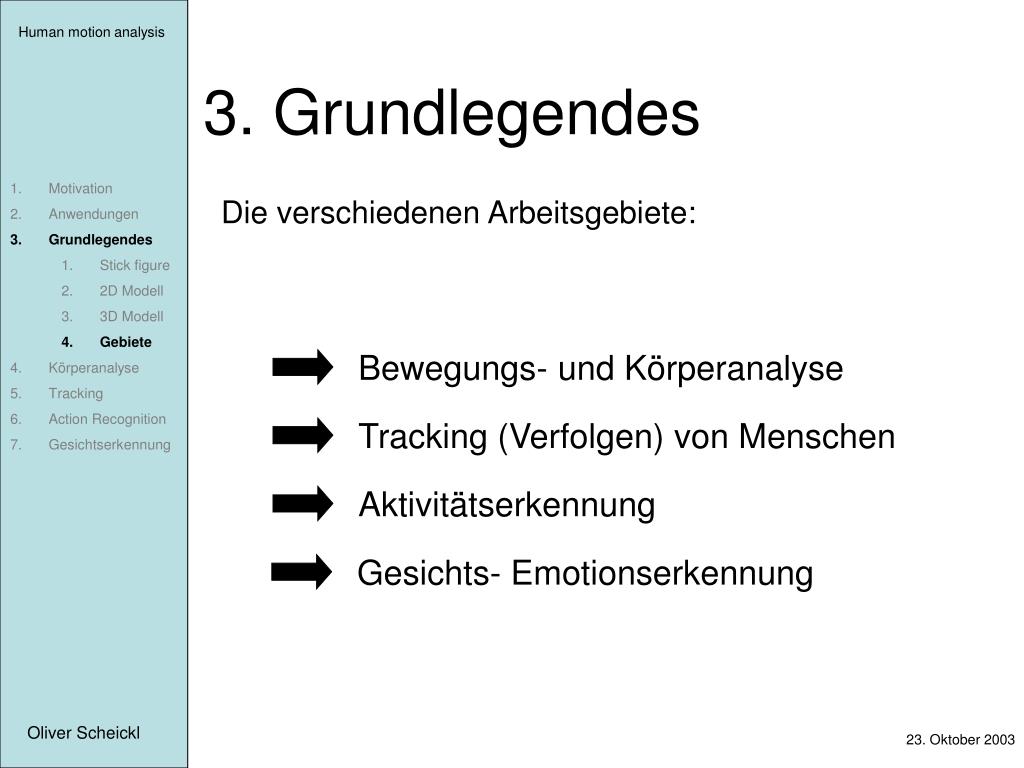 Human motion analysis

1. Motivation
2. Anwendungen
3. Grundlegendes
1. Stick figure
2. 2D Modell
3. 3D Modell
4. Gebiete
4. Körperanalyse
5. Tracking
6. Action Recognition
7. Gesichtserkennung

Oliver Scheickl

3. Grundlegendes

Die verschiedenen Arbeitsgebiete:

Bewegungs- und Körperanalyse

Tracking (Verfolgen) von Menschen

Aktivitätserkennung

Gesichts- Emotionserkennung

23. Oktober 2003